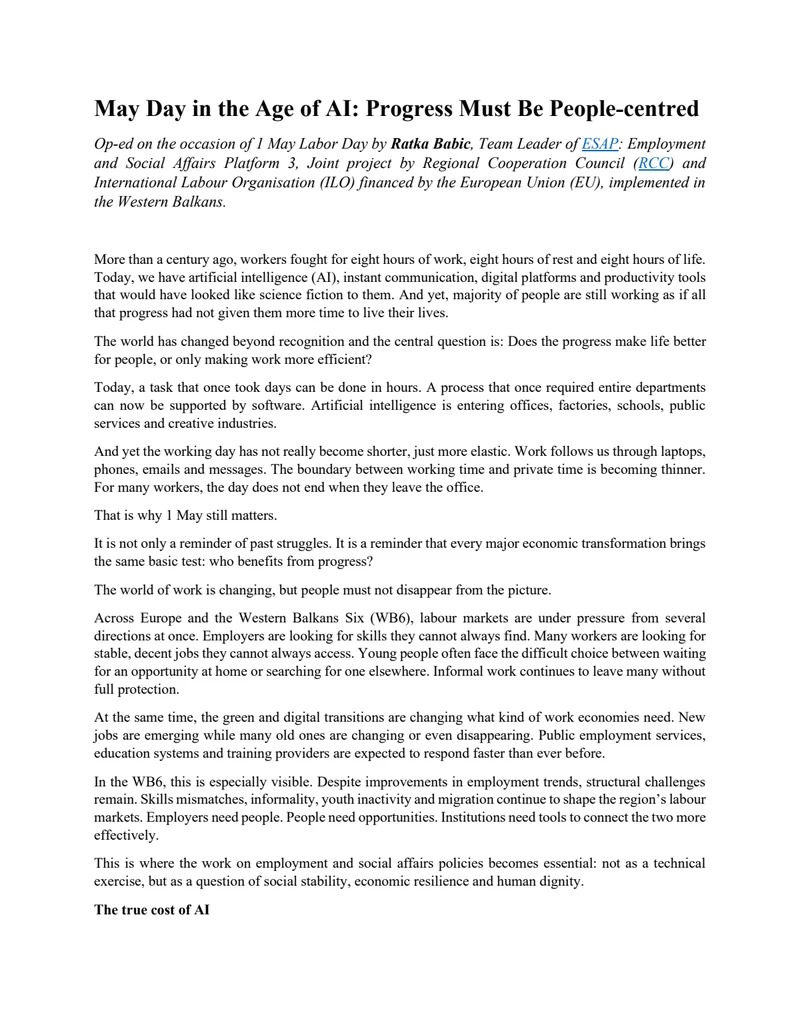 May Day in the Age of AI: Progress Must Be People-centred

Op-ed on the occasion of 1 May Labor Day by Ratka Babic, Team Leader of ESAP: Employment and Social Affairs Platform 3, Joint project by Regional Cooperation Council (RCC) and International Labour Organisation (ILO) financed by the European Union (EU), implemented in the Western Balkans.

More than a century ago, workers fought for eight hours of work, eight hours of rest and eight hours of life. Today, we have artificial intelligence (AI), instant communication, digital platforms and productivity tools that would have looked like science fiction to them. And yet, majority of people are still working as if all that progress had not given them more time to live their lives.

The world has changed beyond recognition and the central question is: Does the progress make life better for people, or only making work more efficient?

Today, a task that once took days can be done in hours. A process that once required entire departments can now be supported by software. Artificial intelligence is entering offices, factories, schools, public services and creative industries.

And yet the working day has not really become shorter, just more elastic. Work follows us through laptops, phones, emails and messages. The boundary between working time and private time is becoming thinner. For many workers, the day does not end when they leave the office.

That is why 1 May still matters.

It is not only a reminder of past struggles. It is a reminder that every major economic transformation brings the same basic test: who benefits from progress?

The world of work is changing, but people must not disappear from the picture.

Across Europe and the Western Balkans Six (WB6), labour markets are under pressure from several directions at once. Employers are looking for skills they cannot always find. Many workers are looking for stable, decent jobs they cannot always access. Young people often face the difficult choice between waiting for an opportunity at home or searching for one elsewhere. Informal work continues to leave many without full protection.

At the same time, the green and digital transitions are changing what kind of work economies need. New jobs are emerging while many old ones are changing or even disappearing. Public employment services, education systems and training providers are expected to respond faster than ever before.

In the WB6, this is especially visible. Despite improvements in employment trends, structural challenges remain. Skills mismatches, informality, youth inactivity and migration continue to shape the region's labour markets. Employers need people. People need opportunities. Institutions need tools to connect the two more effectively.

This is where the work on employment and social affairs policies becomes essential: not as a technical exercise, but as a question of social stability, economic resilience and human dignity.

The true cost of AI